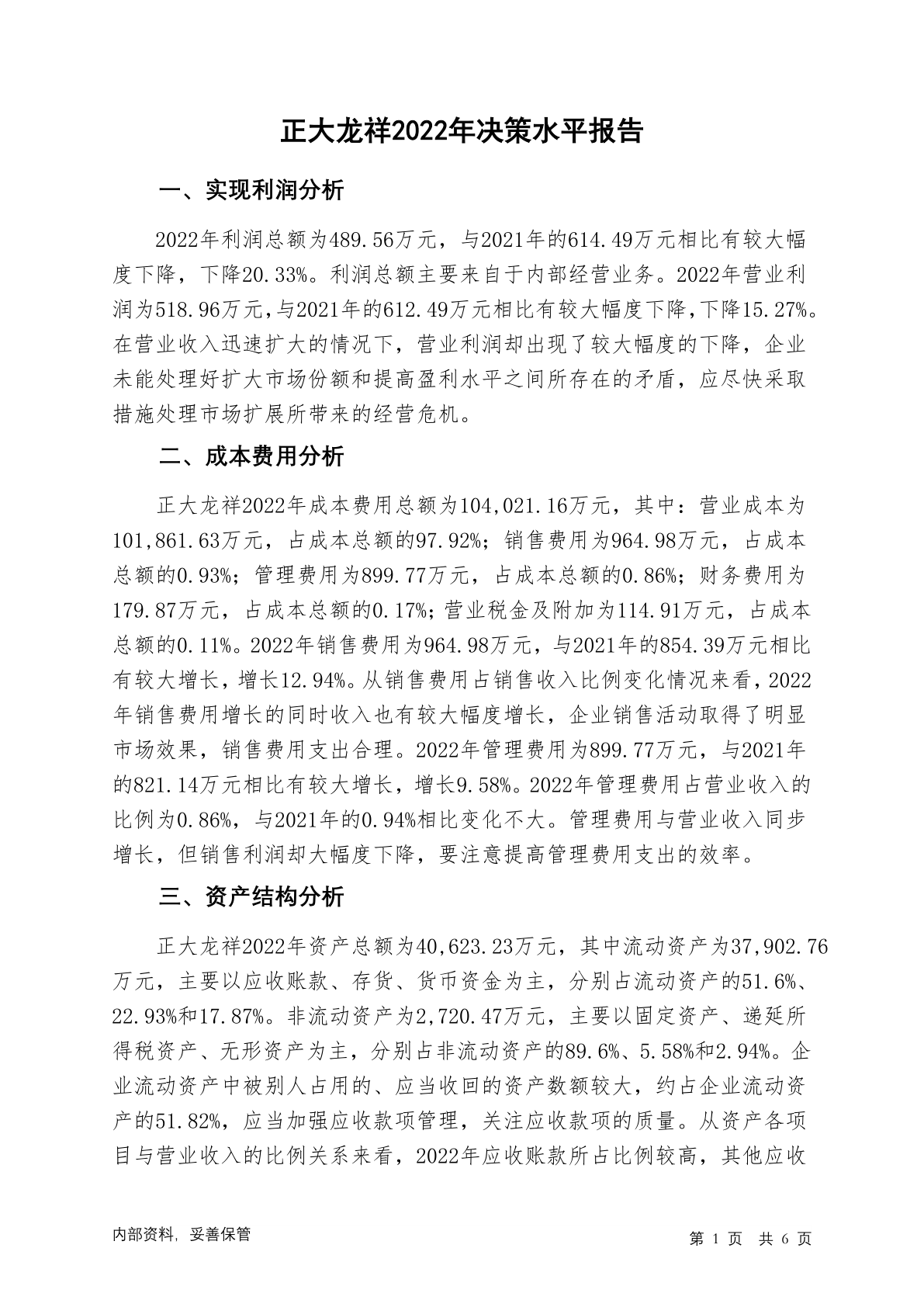 正大龙祥2022年决策水平报告

一、实现利润分析

2022年利润总额为489.56万元，与2021年的614.49万元相比有较大幅度下降，下降20.33%。利润总额主要来自于内部经营业务。2022年营业利润为518.96万元，与2021年的612.49万元相比有较大幅度下降，下降15.27%。在营业收入迅速扩大的情况下，营业利润却出现了较大幅度的下降，企业未能处理好扩大市场份额和提高盈利水平之间所存在的矛盾，应尽快采取措施处理市场扩展所带来的经营危机。

二、成本费用分析

正大龙祥2022年成本费用总额为104,021.16万元，其中：营业成本为101,861.63万元，占成本总额的97.92%；销售费用为964.98万元，占成本总额的0.93%；管理费用为899.77万元，占成本总额的0.86%；财务费用为179.87万元，占成本总额的0.17%；营业税金及附加为114.91万元，占成本总额的0.11%。2022年销售费用为964.98万元，与2021年的854.39万元相比有较大增长，增长12.94%。从销售费用占销售收入比例变化情况来看，2022年销售费用增长的同时收入也有较大幅度增长，企业销售活动取得了明显市场效果，销售费用支出合理。2022年管理费用为899.77万元，与2021年的821.14万元相比有较大增长，增长9.58%。2022年管理费用占营业收入的比例为0.86%，与2021年的0.94%相比变化不大。管理费用与营业收入同步增长，但销售利润却大幅度下降，要注意提高管理费用支出的效率。

三、资产结构分析

正大龙祥2022年资产总额为40,623.23万元，其中流动资产为37,902.76万元，主要以应收账款、存货、货币资金为主，分别占流动资产的51.6%、22.93%和17.87%。非流动资产为2,720.47万元，主要以固定资产、递延所得税资产、无形资产为主，分别占非流动资产的89.6%、5.58%和2.94%。企业流动资产中被别人占用的、应当收回的资产数额较大，约占企业流动资产的51.82%，应当加强应收款项管理，关注应收款项的质量。从资产各项目与营业收入的比例关系来看，2022年应收账款所占比例较高，其他应收

内部资料，妥善保管

第 1 页 共 6 页